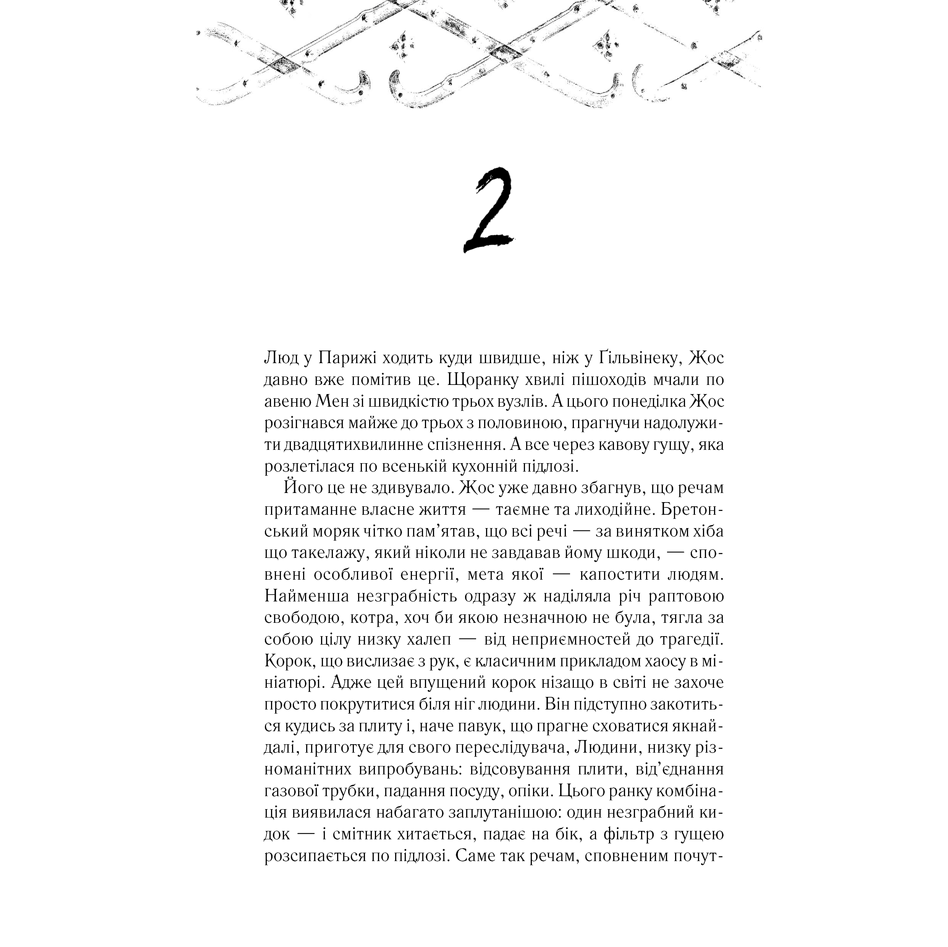 2

Люд у Парижі ходить куди швидше, ніж у Ґільвінеку, Жос давно вже помітив це. Щоранку хвилі пішоходів мчали по авеню Мен зі швидкістю трьох вузлів. А цього понеділка Жос розігнався майже до трьох з половиною, прагнучи надолужити двадцятихвилинне спізнення. А все через кавову гущу, яка розлетілася по всенькій кухонній підлозі.

Його це не здивувало. Жос уже давно збагнув, що речам притаманне власне життя — таємне та лиходійне. Бретонський моряк чітко пам'ятав, що всі речі — за винятком хіба що такелажу, який ніколи не завдавав йому шкоди, — сповнені особливої енергії, мета якої — капостити людям. Найменша незграбність одразу ж наділяла річ раптовою свободою, котра, хоч би якою незначною не була, тягла за собою цілу низку халеп — від неприємностей до трагедії. Корок, що вислизає з рук, є класичним прикладом хаосу в мініатюрі. Адже цей впущений корок нізащо в світі не захоче просто покрутитися біля ніг людини. Він підступно закотиться кудись за плиту і, наче павук, що прагне сховатися якнайдалі, приготує для свого переслідувача, Людини, низку різноманітних випробувань: відсовування плити, від'єднання газової трубки, падання посуду, опіки. Цього ранку комбінація виявилася набагато заплутанішою: один незграбний кидок — і смітник хитається, падає на бік, а фільтр з гущею розсипається по підлозі. Саме так речам, сповненим почут-